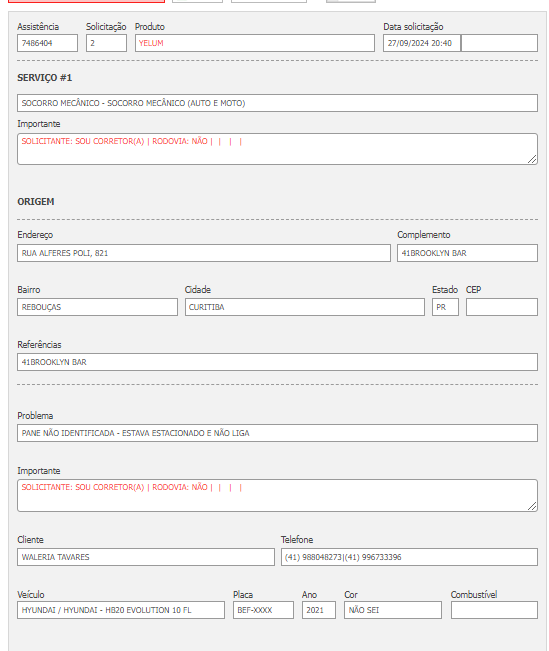 Assistência
7486404

Solicitação
2

Produto
YELUM

Data solicitação
27/09/2024 20:40

SERVIÇO #1

SOCORRO MECÂNICO - SOCORRO MECÂNICO (AUTO E MOTO)

Importante
SOLICITANTE: SOU CORRETOR(A) | RODOVIA: NÃO | | | |

ORIGEM

Endereço
RUA ALFERES POLI, 821

Complemento
41BROOKLYN BAR

Bairro
REBOUÇAS

Cidade
CURITIBA

Estado
PR

CEP

Referências
41BROOKLYN BAR

Problema
PANE NÃO IDENTIFICADA - ESTAVA ESTACIONADO E NÃO LIGA

Importante
SOLICITANTE: SOU CORRETOR(A) | RODOVIA: NÃO | | | |

Cliente
WALERIA TAVARES

Telefone
(41) 988048273|(41) 996733396

Veículo
HYUNDAI / HYUNDAI - HB20 EVOLUTION 10 FL

Placa
BEF-XXXX

Ano
2021

Cor
NÃO SEI

Combustível